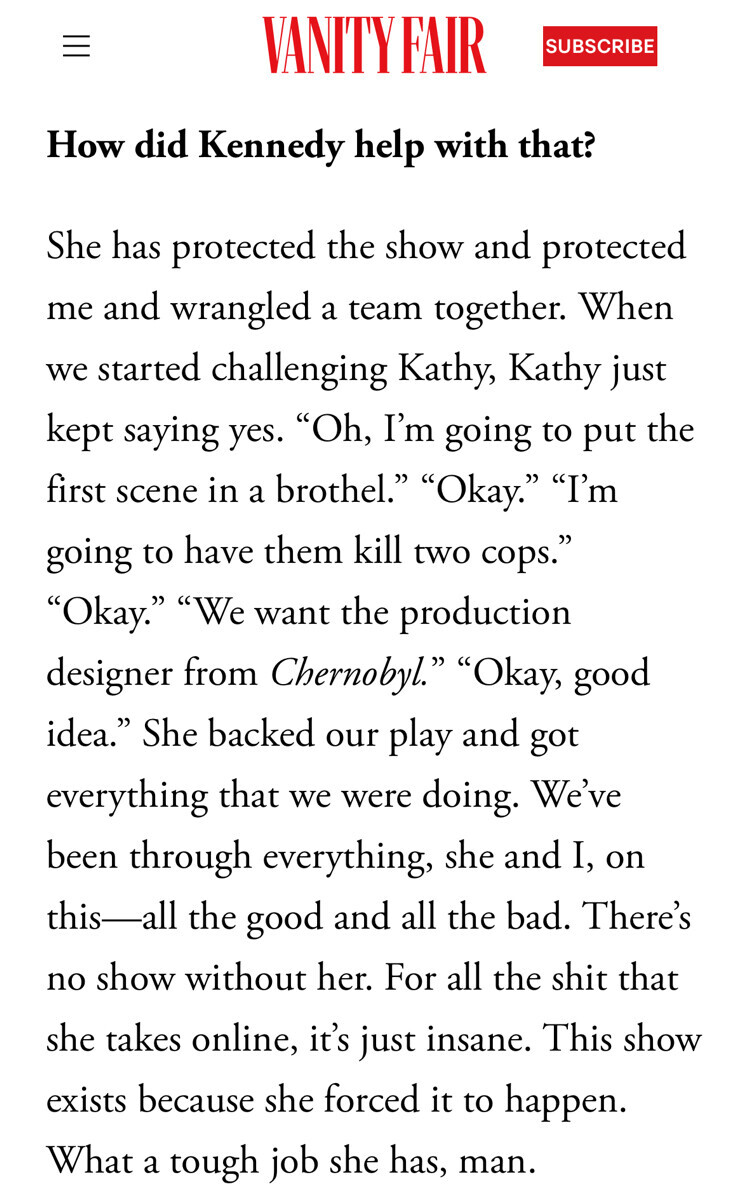 VANITY FAIR

SUBSCRIBE

How did Kennedy help with that?

She has protected the show and protected me and wrangled a team together. When we started challenging Kathy, Kathy just kept saying yes. “Oh, I’m going to put the first scene in a brothel.” “Okay.” “I’m going to have them kill two cops.” “Okay.” “We want the production designer from Chernobyl.” “Okay, good idea.” She backed our play and got everything that we were doing. We’ve been through everything, she and I, on this—all the good and all the bad. There’s no show without her. For all the shit that she takes online, it’s just insane. This show exists because she forced it to happen. What a tough job she has, man.